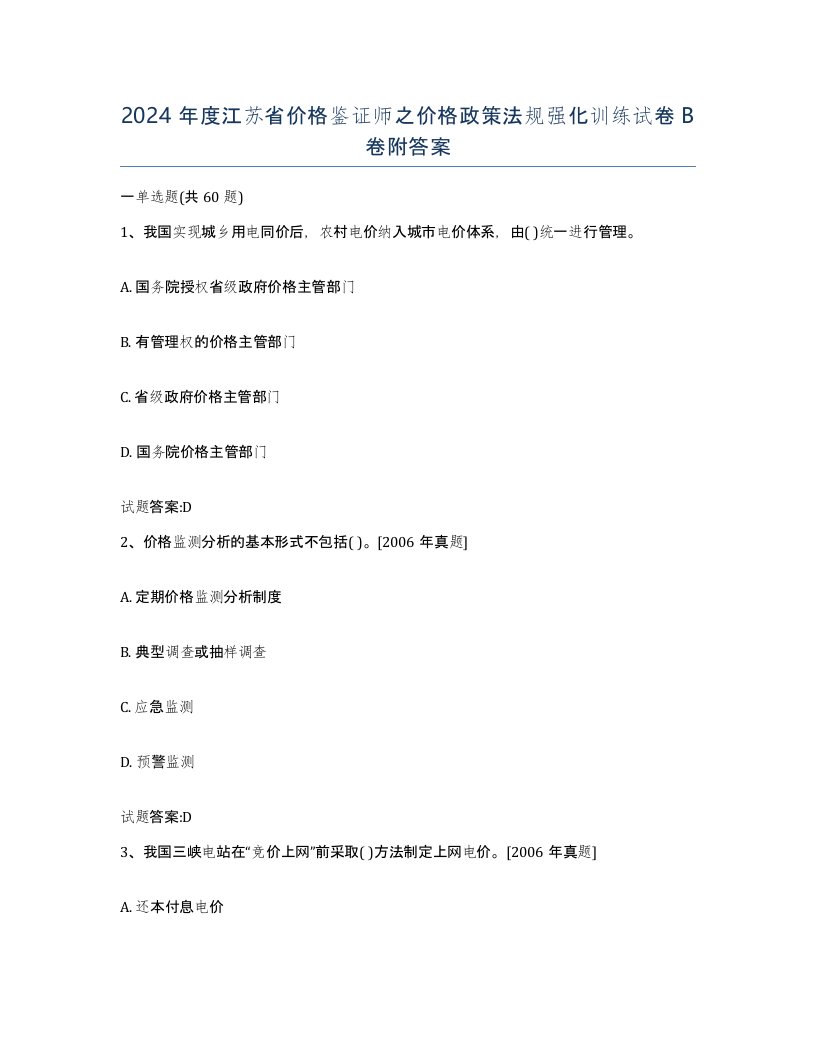 2024 年度江苏省价格鉴证师之价格政策法规强化训练试卷 B 卷附答案

一单选题(共 60 题)

1、我国实现城乡用电同价后，农村电价纳入城市电价体系，由( )统一进行管理。

A. 国务院授权省级政府价格主管部门

B. 有管理权的价格主管部门

C. 省级政府价格主管部门

D. 国务院价格主管部门

试题答案:D

2、价格监测分析的基本形式不包括( )。[2006 年真题]

A. 定期价格监测分析制度

B. 典型调查或抽样调查

C. 应急监测

D. 预警监测

试题答案:D

3、我国三峡电站在“竞价上网”前采取( )方法制定上网电价。[2006 年真题]

A. 还本付息电价